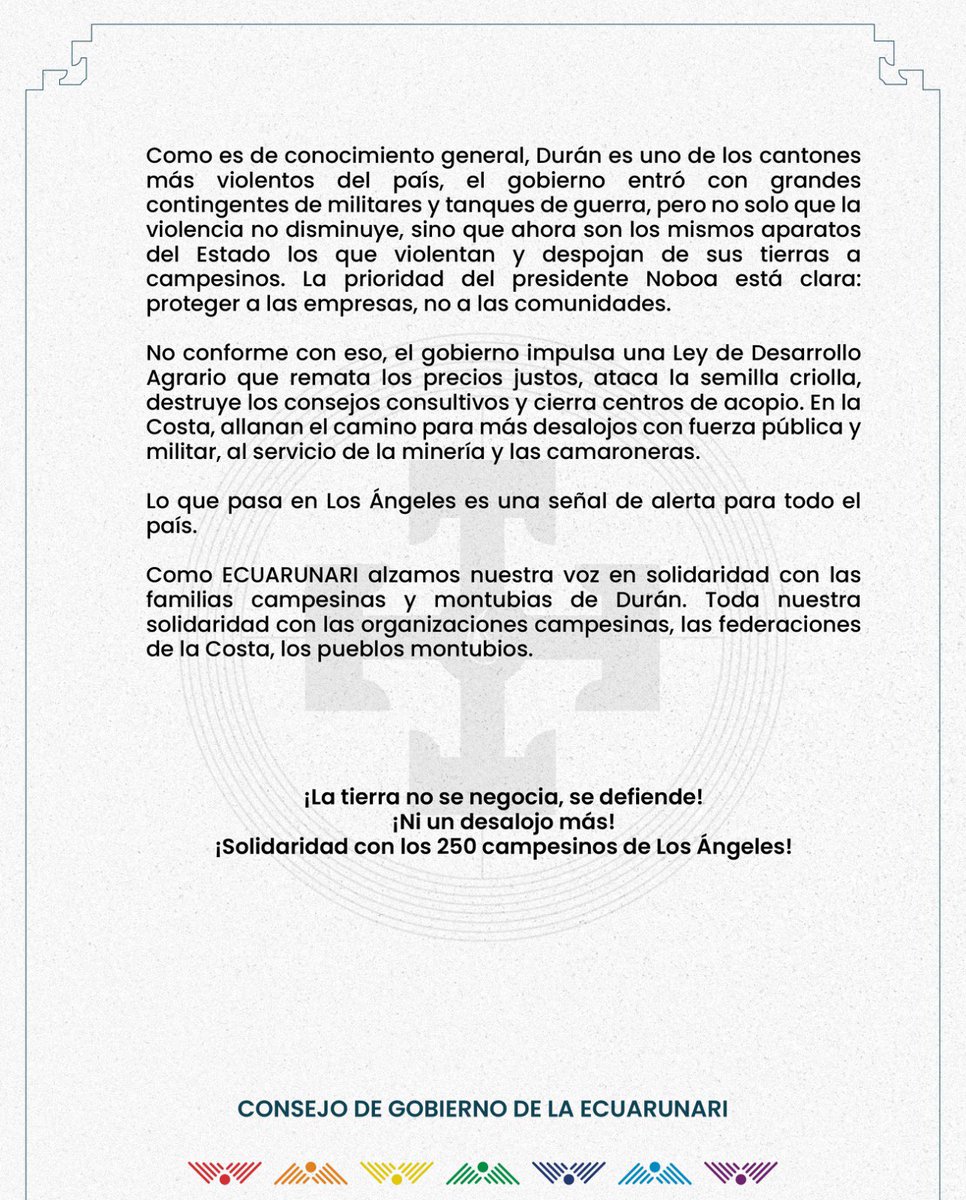 Como es de conocimiento general, Durán es uno de los cantones más violentos del país, el gobierno entró con grandes contingentes de militares y tanques de guerra, pero no solo que la violencia no disminuye, sino que ahora son los mismos aparatos del Estado los que violentan y despojan de sus tierras a campesinos. La prioridad del presidente Noboa está clara: proteger a las empresas, no a las comunidades.

No conforme con eso, el gobierno impulsa una Ley de Desarrollo Agrario que remata los precios justos, ataca la semilla criolla, destruye los consejos consultivos y cierra centros de acopio. En la Costa, allanan el camino para más desalojos con fuerza pública y militar, al servicio de la minería y las camaroneras.

Lo que pasa en Los Ángeles es una señal de alerta para todo el país.

Como ECUARUNARI alzamos nuestra voz en solidaridad con las familias campesinas y montubias de Durán. Toda nuestra solidaridad con las organizaciones campesinas, las federaciones de la Costa, los pueblos montubios.

¡La tierra no se negocia, se defiende!
¡Ni un desalojo más!
¡Solidaridad con los 250 campesinos de Los Ángeles!

CONSEJO DE GOBIERNO DE LA ECUARUNARI